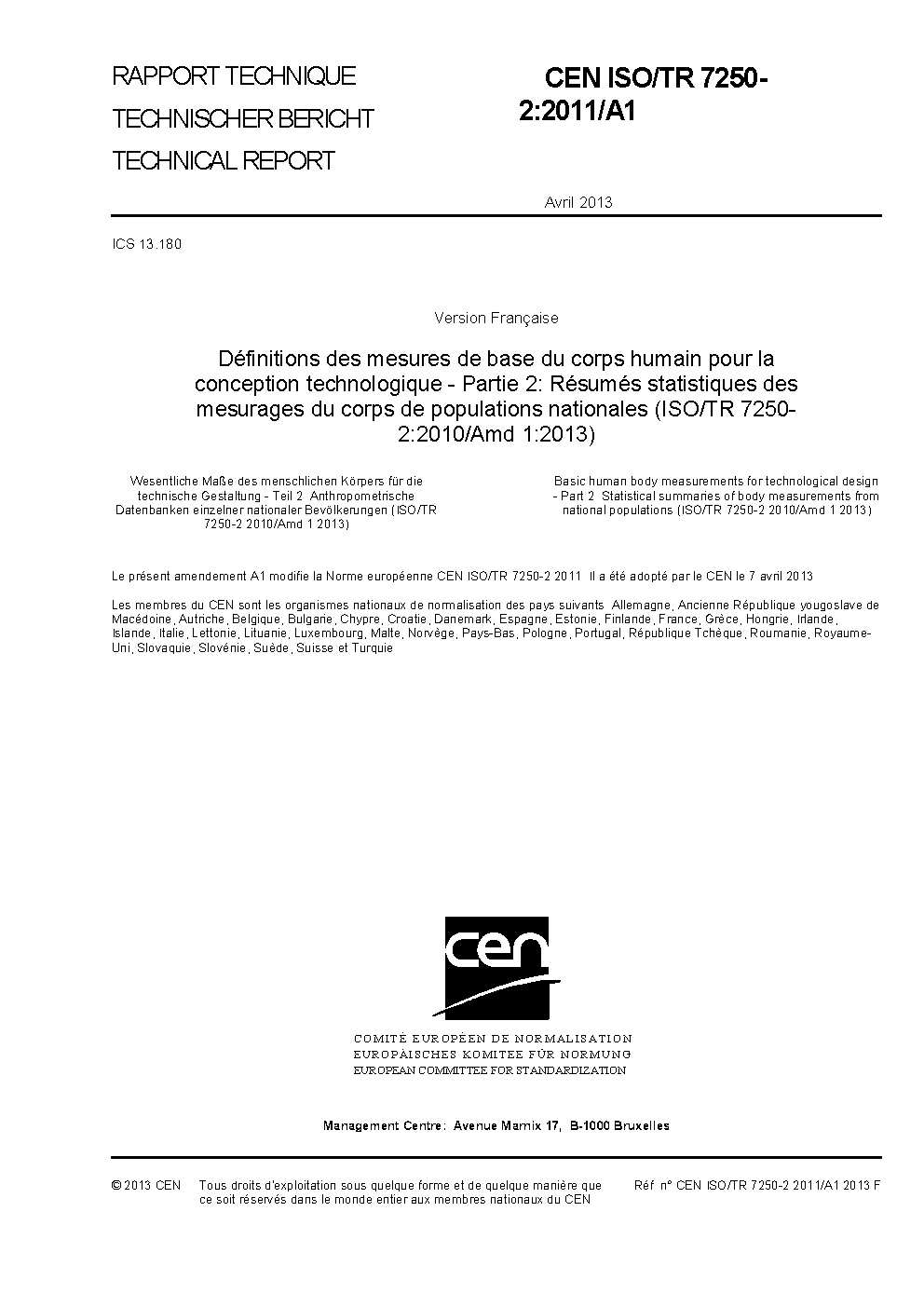 RAPPORT TECHNIQUE
TECHNISCHER BERICHT
TECHNICAL REPORT

CEN ISO/TR 7250-2:2011/A1

Avril 2013

ICS 13.180

Version Française

Définitions des mesures de base du corps humain pour la conception technologique - Partie 2: Résumés statistiques des mesurages du corps de populations nationales (ISO/TR 7250-2:2010/Amd 1:2013)

Wesentliche Maße des menschlichen Körpers für die technische Gestaltung - Teil 2 Anthropometrische Datenbanken einzelner nationaler Bevölkerungen (ISO/TR 7250-2 2010/Amd 1 2013)

Basic human body measurements for technological design - Part 2 Statistical summaries of body measurements from national populations (ISO/TR 7250-2 2010/Amd 1 2013)

Le présent amendement A1 modifie la Norme européenne CEN ISO/TR 7250-2 2011 Il a été adopté par le CEN le 7 avril 2013

Les membres du CEN sont les organismes nationaux de normalisation des pays suivants Allemagne, Ancienne République yougoslave de Macédoine, Autriche, Belgique, Bulgarie, Chypre, Croatie, Danemark, Espagne, Estonie, Finlande, France, Grèce, Hongrie, Irlande, Islande, Italie, Lettonie, Lituanie, Luxembourg, Malte, Norvège, Pays-Bas, Pologne, Portugal, République Tchèque, Roumanie, Royaume-Uni, Slovaquie, Slovénie, Suède, Suisse et Turquie

cen

COMITÉ EUROPÉEN DE NORMALISATION
EUROPÄISCHES KOMITEE FÜR NORMUNG
EUROPEAN COMMITTEE FOR STANDARDIZATION

Management Centre: Avenue Marnix 17, B-1000 Bruxelles

© 2013 CEN Tous droits d'exploitation sous quelque forme et de quelque manière que ce soit réservés dans le monde entier aux membres nationaux du CEN

Réf n° CEN ISO/TR 7250-2 2011/A1 2013 F